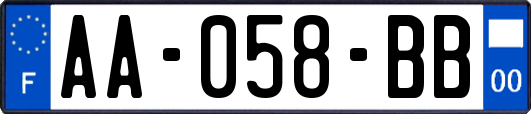 F

AA-058-BB

00